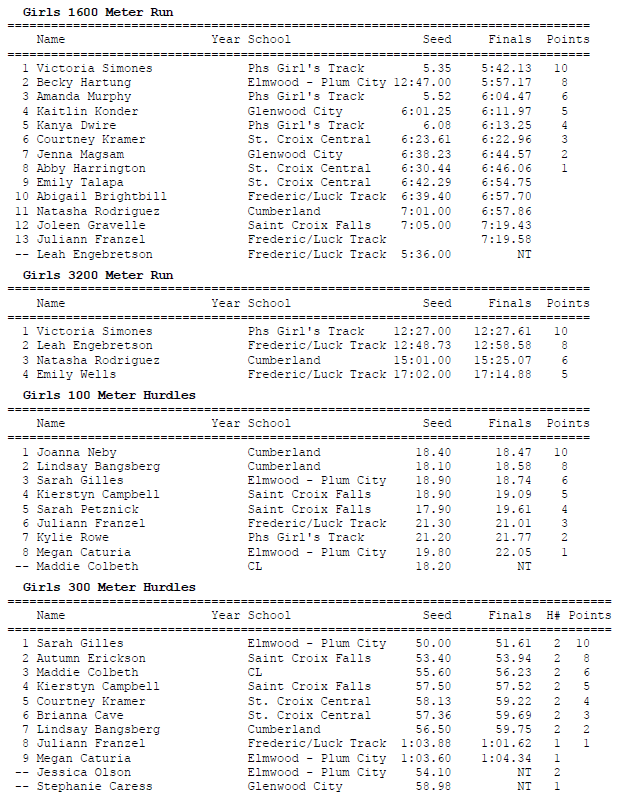 Girls 1600 Meter Run

| | Name | Year | School | Seed | Finals | Points |
|---|---|---|---|---|---|---|
| 1 | Victoria Simones | | Phs Girl's Track | 5.35 | 5:42.13 | 10 |
| 2 | Becky Hartung | | Elmwood - Plum City | 12:47.00 | 5:57.17 | 8 |
| 3 | Amanda Murphy | | Phs Girl's Track | 5.52 | 6:04.47 | 6 |
| 4 | Kaitlin Konder | | Glenwood City | 6:01.25 | 6:11.97 | 5 |
| 5 | Kanya Dwire | | Phs Girl's Track | 6.08 | 6:13.25 | 4 |
| 6 | Courtney Kramer | | St. Croix Central | 6:23.61 | 6:22.96 | 3 |
| 7 | Jenna Magsam | | Glenwood City | 6:38.23 | 6:44.57 | 2 |
| 8 | Abby Harrington | | St. Croix Central | 6:30.44 | 6:46.06 | 1 |
| 9 | Emily Talapa | | St. Croix Central | 6:42.29 | 6:54.75 | |
| 10 | Abigail Brightbill | | Frederic/Luck Track | 6:39.40 | 6:57.70 | |
| 11 | Natasha Rodriguez | | Cumberland | 7:01.00 | 6:57.86 | |
| 12 | Joleen Gravelle | | Saint Croix Falls | 7:05.00 | 7:19.43 | |
| 13 | Juliann Franzel | | Frederic/Luck Track | | 7:19.58 | |
| -- | Leah Engebretson | | Frederic/Luck Track | 5:36.00 | NT | |

Girls 3200 Meter Run

| | Name | Year | School | Seed | Finals | Points |
|---|---|---|---|---|---|---|
| 1 | Victoria Simones | | Phs Girl's Track | 12:27.00 | 12:27.61 | 10 |
| 2 | Leah Engebretson | | Frederic/Luck Track | 12:48.73 | 12:58.58 | 8 |
| 3 | Natasha Rodriguez | | Cumberland | 15:01.00 | 15:25.07 | 6 |
| 4 | Emily Wells | | Frederic/Luck Track | 17:02.00 | 17:14.88 | 5 |

Girls 100 Meter Hurdles

| | Name | Year | School | Seed | Finals | Points |
|---|---|---|---|---|---|---|
| 1 | Joanna Neby | | Cumberland | 18.40 | 18.47 | 10 |
| 2 | Lindsay Bangsberg | | Cumberland | 18.10 | 18.58 | 8 |
| 3 | Sarah Gilles | | Elmwood - Plum City | 18.90 | 18.74 | 6 |
| 4 | Kierstyn Campbell | | Saint Croix Falls | 18.90 | 19.09 | 5 |
| 5 | Sarah Petznick | | Saint Croix Falls | 17.90 | 19.61 | 4 |
| 6 | Juliann Franzel | | Frederic/Luck Track | 21.30 | 21.01 | 3 |
| 7 | Kylie Rowe | | Phs Girl's Track | 21.20 | 21.77 | 2 |
| 8 | Megan Caturia | | Elmwood - Plum City | 19.80 | 22.05 | 1 |
| -- | Maddie Colbeth | | CL | 18.20 | NT | |

Girls 300 Meter Hurdles

| | Name | Year | School | Seed | Finals | H# | Points |
|---|---|---|---|---|---|---|---|
| 1 | Sarah Gilles | | Elmwood - Plum City | 50.00 | 51.61 | 2 | 10 |
| 2 | Autumn Erickson | | Saint Croix Falls | 53.40 | 53.94 | 2 | 8 |
| 3 | Maddie Colbeth | | CL | 55.60 | 56.23 | 2 | 6 |
| 4 | Kierstyn Campbell | | Saint Croix Falls | 57.50 | 57.52 | 2 | 5 |
| 5 | Courtney Kramer | | St. Croix Central | 58.13 | 59.22 | 2 | 4 |
| 6 | Brianna Cave | | St. Croix Central | 57.36 | 59.69 | 2 | 3 |
| 7 | Lindsay Bangsberg | | Cumberland | 56.50 | 59.75 | 2 | 2 |
| 8 | Juliann Franzel | | Frederic/Luck Track | 1:03.88 | 1:01.62 | 1 | 1 |
| 9 | Megan Caturia | | Elmwood - Plum City | 1:03.60 | 1:04.34 | 1 | |
| -- | Jessica Olson | | Elmwood - Plum City | 54.10 | NT | 2 | |
| -- | Stephanie Caress | | Glenwood City | 58.98 | NT | 1 | |